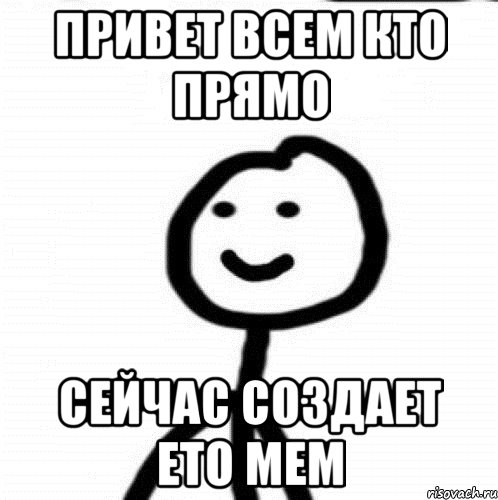 ПРИВЕТ ВСЕМ КТО ПРЯМО

СЕЙЧАС СОЗДАЕТ ЕТО МЕМ

risovach.ru